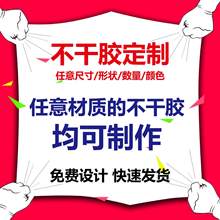 不干胶定制
任意尺寸/形状/数量/颜色

任意材质的不干胶
均可制作

免费设计 快速发货